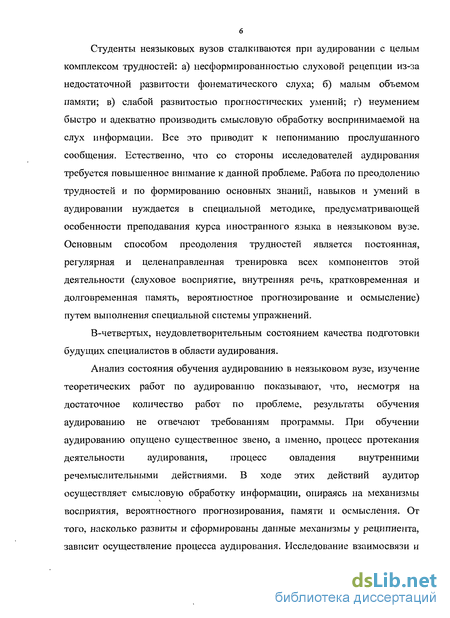 6

Студенты неязыковых вузов сталкиваются при аудировании с целым комплексом трудностей: а) несформированностью слуховой рецепции из-за недостаточной развитости фонематического слуха; б) малым объемом памяти; в) слабой развитостью прогностических умений; г) неумением быстро и адекватно производить смысловую обработку воспринимаемой на слух информации. Все это приводит к непониманию прослушанного сообщения. Естественно, что со стороны исследователей аудирования требуется повышенное внимание к данной проблеме. Работа по преодолению трудностей и по формированию основных знаний, навыков и умений в аудировании нуждается в специальной методике, предусматривающей особенности преподавания курса иностранного языка в неязыковом вузе. Основным способом преодоления трудностей является постоянная, регулярная и целенаправленная тренировка всех компонентов этой деятельности (слуховое восприятие, внутренняя речь, кратковременная и долговременная память, вероятностное прогнозирование и осмысление) путем выполнения специальной системы упражнений.

В-четвертых, неудовлетворительным состоянием качества подготовки будущих специалистов в области аудирования.

Анализ состояния обучения аудированию в неязыковом вузе, изучение теоретических работ по аудированию показывают, что, несмотря на достаточное количество работ по проблеме, результаты обучения аудированию не отвечают требованиям программы. При обучении аудированию опущено существенное звено, а именно, процесс протекания деятельности аудирования, процесс овладения внутренними речемыслительными действиями. В ходе этих действий аудитор осуществляет смысловую обработку информации, опираясь на механизмы восприятия, вероятностного прогнозирования, памяти и осмысления. От того, насколько развиты и сформированы данные механизмы у реципиента, зависит осуществление процесса аудирования. Исследование взаимосвязи и

dsLib.net
библиотека диссертаций